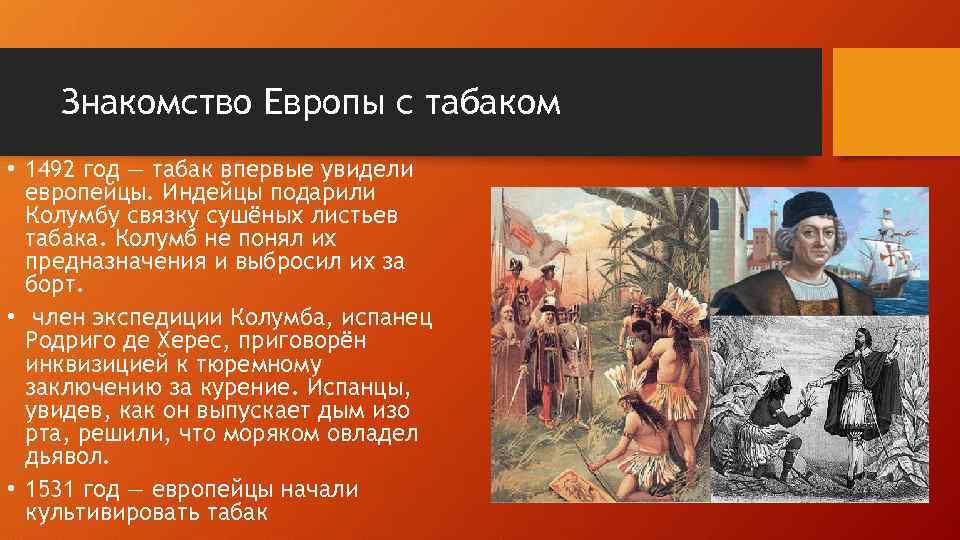 Знакомство Европы с табаком

• 1492 год — табак впервые увидели европейцы. Индейцы подарили Колумбу связку сушёных листьев табака. Колумб не понял их предназначения и выбросил их за борт.

• член экспедиции Колумба, испанец Родриго де Херес, приговорён инквизицией к тюремному заключению за курение. Испанцы, увидев, как он выпускает дым изо рта, решили, что моряком овладел дьявол.

• 1531 год — европейцы начали культивировать табак